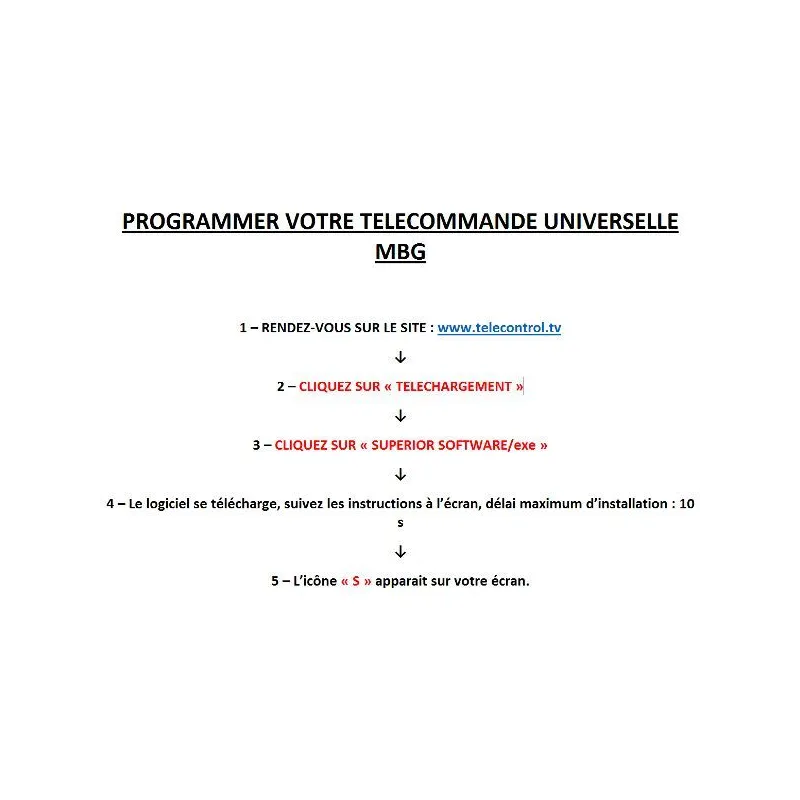 PROGRAMMER VOTRE TELECOMMANDE UNIVERSELLE MBG

1 – RENDEZ-VOUS SUR LE SITE : www.telecontrol.tv

↓

2 – CLIQUEZ SUR « TELECHARGEMENT »

↓

3 – CLIQUEZ SUR « SUPERIOR SOFTWARE/exe »

↓

4 – Le logiciel se télécharge, suivez les instructions à l'écran, délai maximum d'installation : 10 s

↓

5 – L'icône « S » apparait sur votre écran.